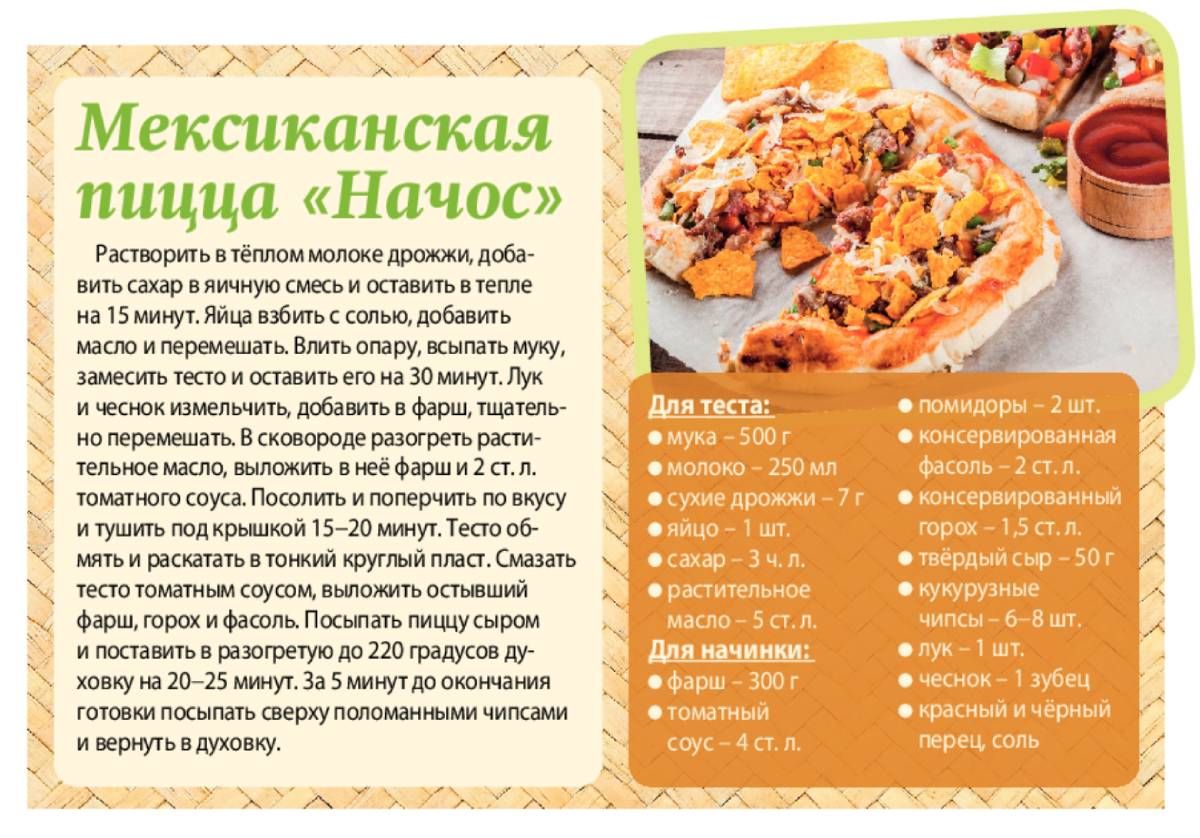 Мексиканская пицца «Начос»

Растворить в тёплом молоке дрожжи, добавить сахар в яичную смесь и оставить в тепле на 15 минут. Яйца взбить с солью, добавить масло и перемешать. Влить опару, всыпать муку, замесить тесто и оставить его на 30 минут. Лук и чеснок измельчить, добавить в фарш, тщательно перемешать. В сковороде разогреть растительное масло, выложить в неё фарш и 2 ст. л. томатного соуса. Посолить и поперчить по вкусу и тушить под крышкой 15–20 минут. Тесто обмять и раскатать в тонкий круглый пласт. Смазать тесто томатным соусом, выложить остывший фарш, горох и фасоль. Посыпать пиццу сыром и поставить в разогретую до 220 градусов духовку на 20–25 минут. За 5 минут до окончания готовки посыпать сверху поломанными чипсами и вернуть в духовку.

Для теста:
● мука – 500 г
● молоко – 250 мл
● сухие дрожжи – 7 г
● яйцо – 1 шт.
● сахар – 3 ч. л.
● растительное масло – 5 ст. л.

Для начинки:
● фарш – 300 г
● томатный соус – 4 ст. л.
● помидоры – 2 шт.
● консервированная фасоль – 2 ст. л.
● консервированный горох – 1,5 ст. л.
● твёрдый сыр – 50 г
● кукурузные чипсы – 6–8 шт.
● лук – 1 шт.
● чеснок – 1 зубец
● красный и чёрный перец, соль